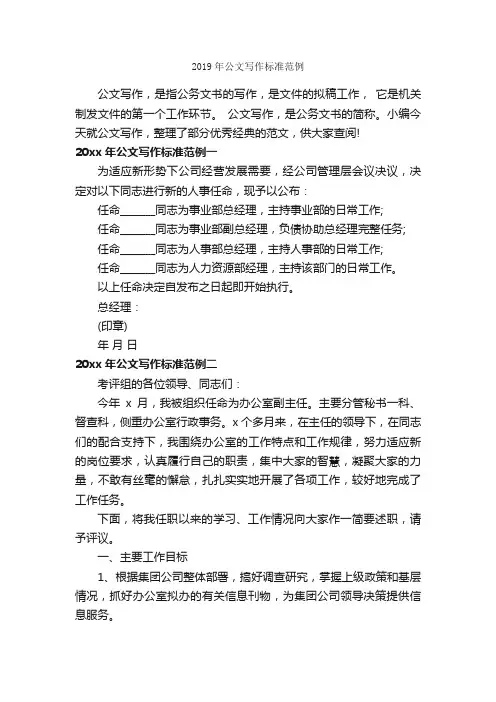 2019 年公文写作标准范例

公文写作，是指公务文书的写作，是文件的拟稿工作， 它是机关制发文件的第一个工作环节。 公文写作，是公务文书的简称。小编今天就公文写作，整理了部分优秀经典的范文，供大家查阅!

20xx 年公文写作标准范例一

为适应新形势下公司经营发展需要，经公司管理层会议决议，决定对以下同志进行新的人事任命，现予以公布：

任命______同志为事业部总经理，主持事业部的日常工作;

任命______同志为事业部副总经理，负债协助总经理完整任务;

任命______同志为人事部总经理，主持人事部的日常工作;

任命______同志为人力资源部经理，主持该部门的日常工作。

以上任命决定自发布之日起即开始执行。

总经理：

(印章)

年 月 日

20xx 年公文写作标准范例二

考评组的各位领导、同志们：

今年 x 月，我被组织任命为办公室副主任。主要分管秘书一科、督查科，侧重办公室行政事务。x 个多月来，在主任的领导下，在同志们的配合支持下，我围绕办公室的工作特点和工作规律，努力适应新的岗位要求，认真履行自己的职责，集中大家的智慧，凝聚大家的力量，不敢有丝毫的懈怠，扎扎实实地开展了各项工作，较好地完成了工作任务。

下面，将我任职以来的学习、工作情况向大家作一简要述职，请予评议。

一、主要工作目标

1、根据集团公司整体部署，搞好调查研究，掌握上级政策和基层情况，抓好办公室拟办的有关信息刊物，为集团公司领导决策提供信息服务。